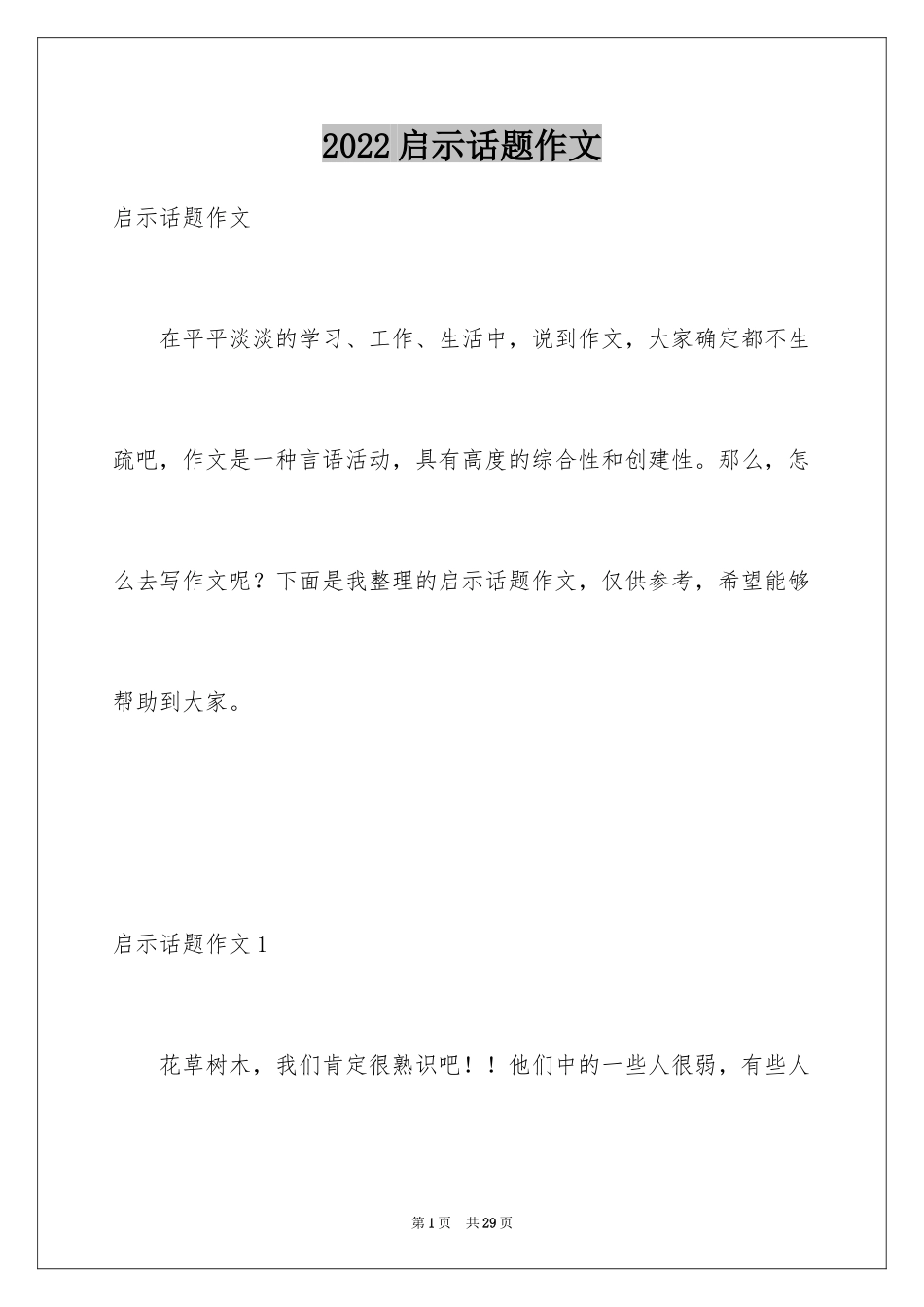 2022启示话题作文

启示话题作文

在平平淡淡的学习、工作、生活中，说到作文，大家确定都不生疏吧，作文是一种言语活动，具有高度的综合性和创建性。那么，怎么去写作文呢？下面是我整理的启示话题作文，仅供参考，希望能够帮助到大家。

启示话题作文1

花草树木，我们肯定很熟识吧！！他们中的一些人很弱，有些人

第1页　共29页